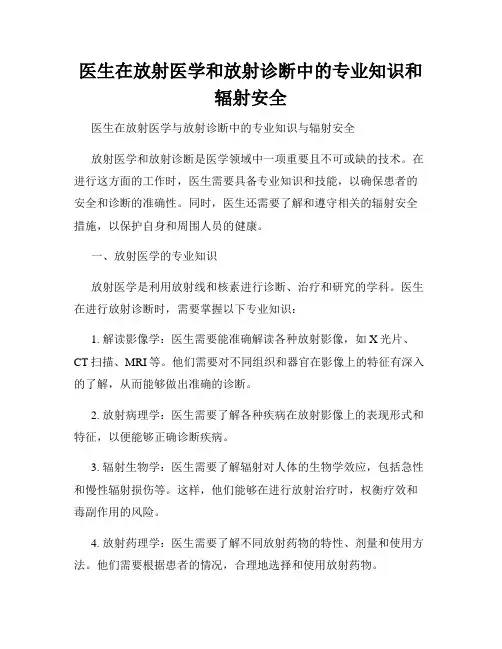 医生在放射医学和放射诊断中的专业知识和辐射安全

医生在放射医学与放射诊断中的专业知识与辐射安全

放射医学和放射诊断是医学领域中一项重要且不可或缺的技术。在进行这方面的工作时，医生需要具备专业知识和技能，以确保患者的安全和诊断的准确性。同时，医生还需要了解和遵守相关的辐射安全措施，以保护自身和周围人员的健康。

一、放射医学的专业知识

放射医学是利用放射线和核素进行诊断、治疗和研究的学科。医生在进行放射诊断时，需要掌握以下专业知识：

1. 解读影像学：医生需要能准确解读各种放射影像，如 X 光片、CT 扫描、MRI 等。他们需要对不同组织和器官在影像上的特征有深入的了解，从而能够做出准确的诊断。

2. 放射病理学：医生需要了解各种疾病在放射影像上的表现形式和特征，以便能够正确诊断疾病。

3. 辐射生物学：医生需要了解辐射对人体的生物学效应，包括急性和慢性辐射损伤等。这样，他们能够在进行放射治疗时，权衡疗效和毒副作用的风险。

4. 放射药理学：医生需要了解不同放射药物的特性、剂量和使用方法。他们需要根据患者的情况，合理地选择和使用放射药物。